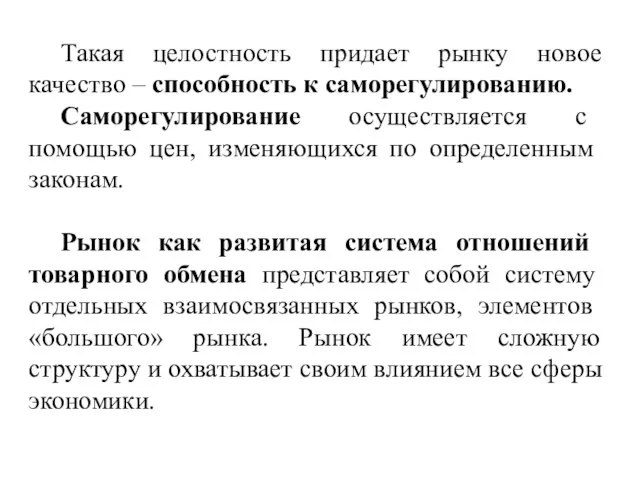 Такая целостность придает рынку новое качество – способность к саморегулированию.

Саморегулирование осуществляется с помощью цен, изменяющихся по определенным законам.

Рынок как развитая система отношений товарного обмена представляет собой систему отдельных взаимосвязанных рынков, элементов «большого» рынка. Рынок имеет сложную структуру и охватывает своим влиянием все сферы экономики.